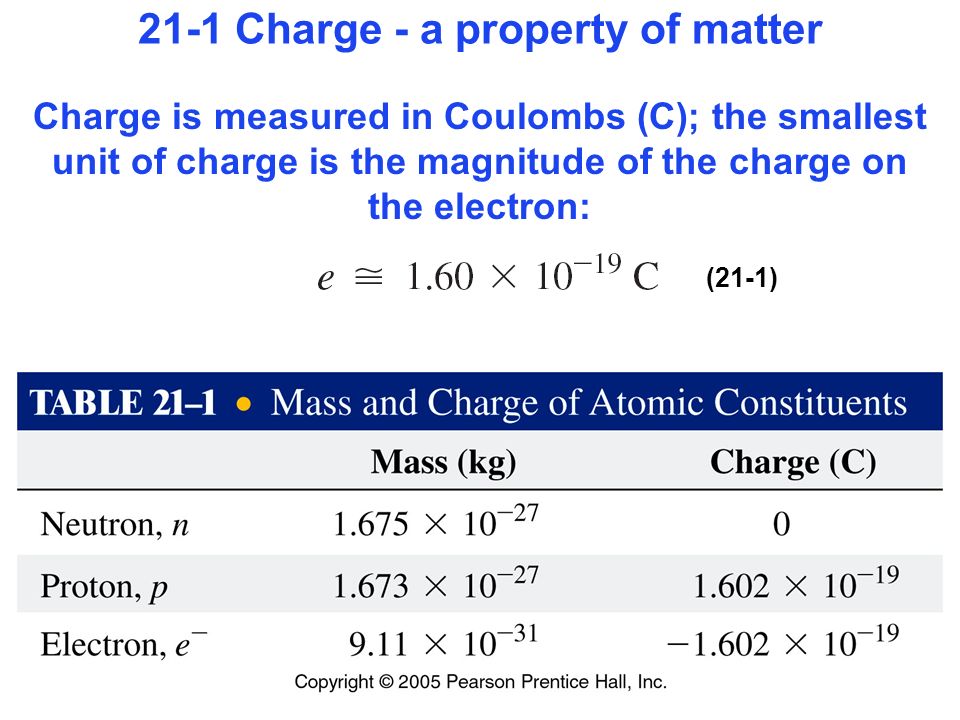 21-1 Charge - a property of matter

Charge is measured in Coulombs (C); the smallest unit of charge is the magnitude of the charge on the electron:

$e \cong 1.60 \times 10^{-19}$ C (21-1)

TABLE 21–1 • Mass and Charge of Atomic Constituents

| | Mass (kg) | Charge (C) |
|---|---|---|
| Neutron, $n$ | $1.675 \times 10^{-27}$ | 0 |
| Proton, $p$ | $1.673 \times 10^{-27}$ | $1.602 \times 10^{-19}$ |
| Electron, $e^-$ | $9.11 \times 10^{-31}$ | $-1.602 \times 10^{-19}$ |

Copyright © 2005 Pearson Prentice Hall, Inc.